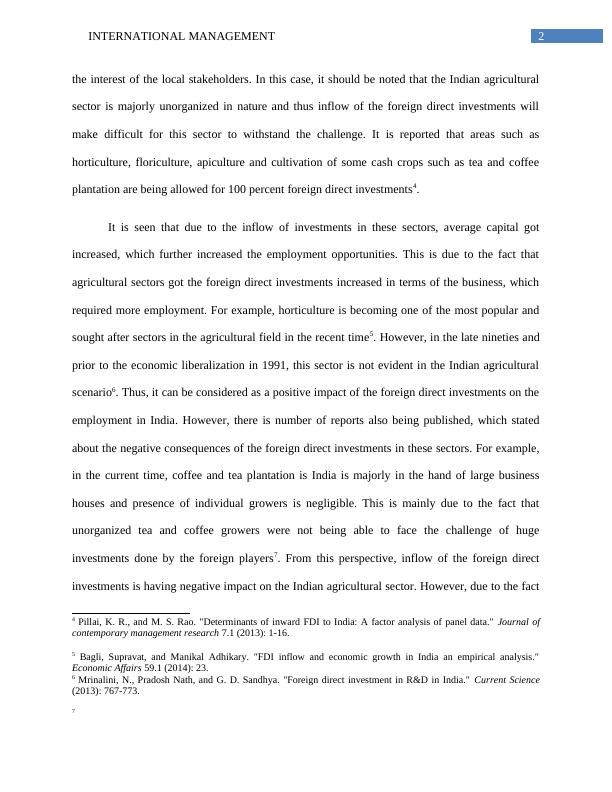 INTERNATIONAL MANAGEMENT 2

the interest of the local stakeholders. In this case, it should be noted that the Indian agricultural sector is majorly unorganized in nature and thus inflow of the foreign direct investments will make difficult for this sector to withstand the challenge. It is reported that areas such as horticulture, floriculture, apiculture and cultivation of some cash crops such as tea and coffee plantation are being allowed for 100 percent foreign direct investments$^4$.

It is seen that due to the inflow of investments in these sectors, average capital got increased, which further increased the employment opportunities. This is due to the fact that agricultural sectors got the foreign direct investments increased in terms of the business, which required more employment. For example, horticulture is becoming one of the most popular and sought after sectors in the agricultural field in the recent time$^5$. However, in the late nineties and prior to the economic liberalization in 1991, this sector is not evident in the Indian agricultural scenario$^6$. Thus, it can be considered as a positive impact of the foreign direct investments on the employment in India. However, there is number of reports also being published, which stated about the negative consequences of the foreign direct investments in these sectors. For example, in the current time, coffee and tea plantation is India is majorly in the hand of large business houses and presence of individual growers is negligible. This is mainly due to the fact that unorganized tea and coffee growers were not being able to face the challenge of huge investments done by the foreign players$^7$. From this perspective, inflow of the foreign direct investments is having negative impact on the Indian agricultural sector. However, due to the fact

$^4$ Pillai, K. R., and M. S. Rao. "Determinants of inward FDI to India: A factor analysis of panel data." Journal of contemporary management research 7.1 (2013): 1-16.

$^5$ Bagli, Supravat, and Manikal Adhikary. "FDI inflow and economic growth in India an empirical analysis." Economic Affairs 59.1 (2014): 23.
$^6$ Mrinalini, N., Pradosh Nath, and G. D. Sandhya. "Foreign direct investment in R&D in India." Current Science (2013): 767-773.

$^7$